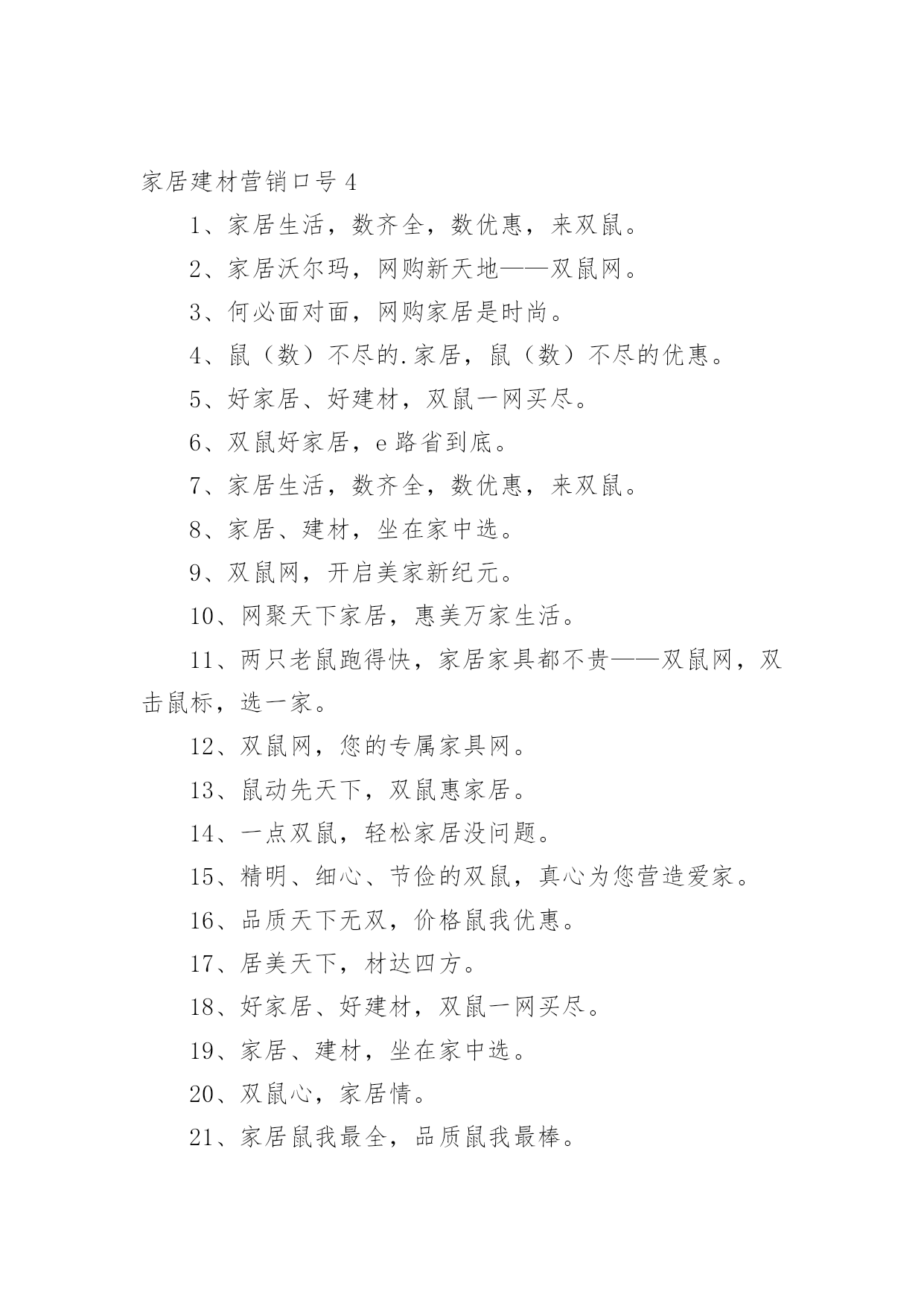 家居建材营销口号 4

1、家居生活，数齐全，数优惠，来双鼠。

2、家居沃尔玛，网购新天地——双鼠网。

3、何必面对面，网购家居是时尚。

4、鼠（数）不尽的.家居，鼠（数）不尽的优惠。

5、好家居、好建材，双鼠一网买尽。

6、双鼠好家居，e 路省到底。

7、家居生活，数齐全，数优惠，来双鼠。

8、家居、建材，坐在家中选。

9、双鼠网，开启美家新纪元。

10、网聚天下家居，惠美万家生活。

11、两只老鼠跑得快，家居家具都不贵——双鼠网，双击鼠标，选一家。

12、双鼠网，您的专属家具网。

13、鼠动先天下，双鼠惠家居。

14、一点双鼠，轻松家居没问题。

15、精明、细心、节俭的双鼠，真心为您营造爱家。

16、品质天下无双，价格鼠我优惠。

17、居美天下，材达四方。

18、好家居、好建材，双鼠一网买尽。

19、家居、建材，坐在家中选。

20、双鼠心，家居情。

21、家居鼠我最全，品质鼠我最棒。